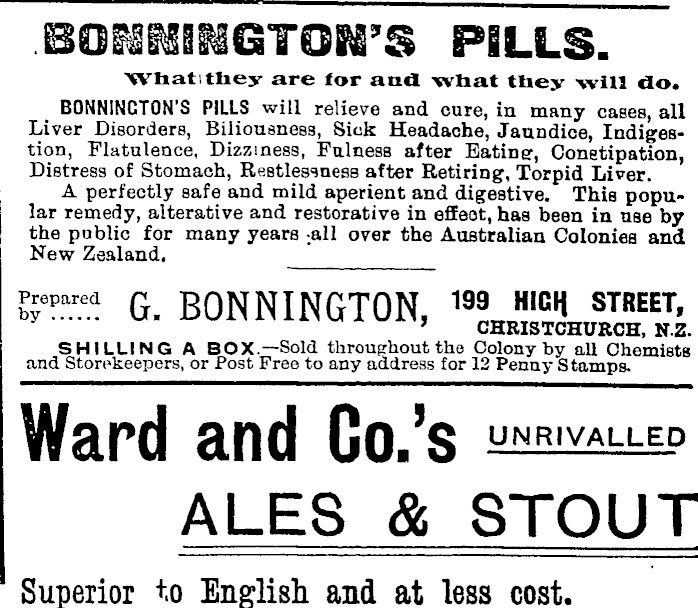 BONNINGTON'S PILLS.

What they are for and what they will do.

BONNINGTON'S PILLS will relieve and cure, in many cases, all Liver Disorders, Biliousness, Sick Headache, Jaundice, Indigestion, Flatulence, Dizziness, Fulness after Eating, Constipation, Distress of Stomach, Restlessness after Retiring, Torpid Liver.

A perfectly safe and mild aperient and digestive. This popular remedy, alterative and restorative in effect, has been in use by the public for many years all over the Australian Colonies and New Zealand.

Prepared by ...... G. BONNINGTON, 199 HIGH STREET, CHRISTCHURCH, N.Z.

SHILLING A BOX.—Sold throughout the Colony by all Chemists and Storekeepers, or Post Free to any address for 12 Penny Stamps.

Ward and Co.'s UNRIVALLED ALES & STOUT

Superior to English and at less cost.